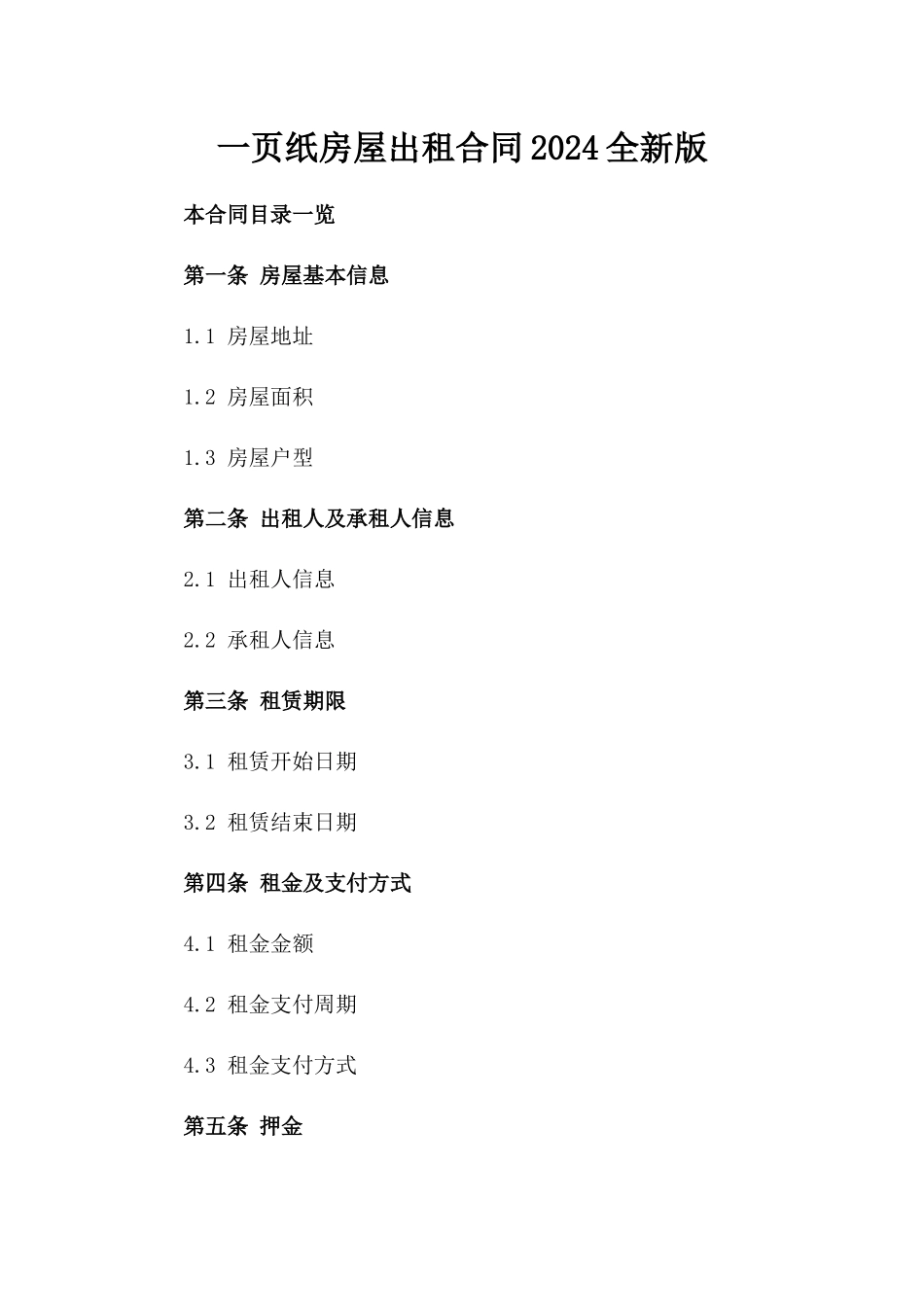 一页纸房屋出租合同2024全新版

本合同目录一览

第一条 房屋基本信息

1.1 房屋地址

1.2 房屋面积

1.3 房屋户型

第二条 出租人及承租人信息

2.1 出租人信息

2.2 承租人信息

第三条 租赁期限

3.1 租赁开始日期

3.2 租赁结束日期

第四条 租金及支付方式

4.1 租金金额

4.2 租金支付周期

4.3 租金支付方式

第五条 押金